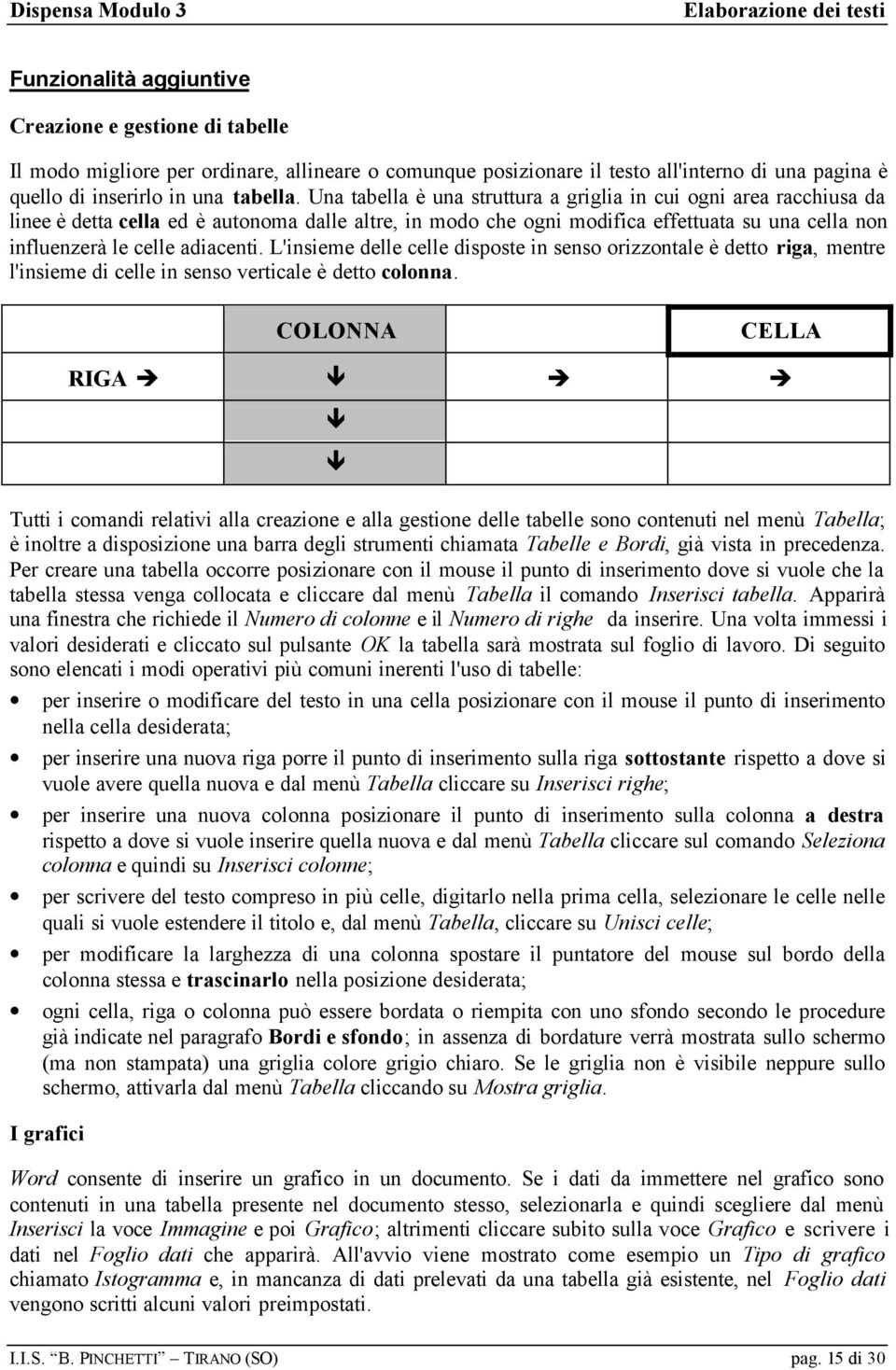 Dispensa Modulo 3 Elaborazione dei testi

Funzionalità aggiuntive

Creazione e gestione di tabelle

Il modo migliore per ordinare, allineare o comunque posizionare il testo all'interno di una pagina è quello di inserirlo in una tabella. Una tabella è una struttura a griglia in cui ogni area racchiusa da linee è detta cella ed è autonoma dalle altre, in modo che ogni modifica effettuata su una cella non influenzerà le celle adiacenti. L'insieme delle celle disposte in senso orizzontale è detto riga, mentre l'insieme di celle in senso verticale è detto colonna.

| | COLONNA | | CELLA |
|---|---|---|---|
| RIGA → | ↓ | → | → |
| | ↓ | | |
| | ↓ | | |

Tutti i comandi relativi alla creazione e alla gestione delle tabelle sono contenuti nel menù Tabella; è inoltre a disposizione una barra degli strumenti chiamata Tabelle e Bordi, già vista in precedenza. Per creare una tabella occorre posizionare con il mouse il punto di inserimento dove si vuole che la tabella stessa venga collocata e cliccare dal menù Tabella il comando Inserisci tabella. Apparirà una finestra che richiede il Numero di colonne e il Numero di righe da inserire. Una volta immessi i valori desiderati e cliccato sul pulsante OK la tabella sarà mostrata sul foglio di lavoro. Di seguito sono elencati i modi operativi più comuni inerenti l'uso di tabelle:

• per inserire o modificare del testo in una cella posizionare con il mouse il punto di inserimento nella cella desiderata;

• per inserire una nuova riga porre il punto di inserimento sulla riga sottostante rispetto a dove si vuole avere quella nuova e dal menù Tabella cliccare su Inserisci righe;

• per inserire una nuova colonna posizionare il punto di inserimento sulla colonna a destra rispetto a dove si vuole inserire quella nuova e dal menù Tabella cliccare sul comando Seleziona colonna e quindi su Inserisci colonne;

• per scrivere del testo compreso in più celle, digitarlo nella prima cella, selezionare le celle nelle quali si vuole estendere il titolo e, dal menù Tabella, cliccare su Unisci celle;

• per modificare la larghezza di una colonna spostare il puntatore del mouse sul bordo della colonna stessa e trascinarlo nella posizione desiderata;

• ogni cella, riga o colonna può essere bordata o riempita con uno sfondo secondo le procedure già indicate nel paragrafo Bordi e sfondo; in assenza di bordature verrà mostrata sullo schermo (ma non stampata) una griglia colore grigio chiaro. Se le griglia non è visibile neppure sullo schermo, attivarla dal menù Tabella cliccando su Mostra griglia.

I grafici

Word consente di inserire un grafico in un documento. Se i dati da immettere nel grafico sono contenuti in una tabella presente nel documento stesso, selezionarla e quindi scegliere dal menù Inserisci la voce Immagine e poi Grafico; altrimenti cliccare subito sulla voce Grafico e scrivere i dati nel Foglio dati che apparirà. All'avvio viene mostrato come esempio un Tipo di grafico chiamato Istogramma e, in mancanza di dati prelevati da una tabella già esistente, nel Foglio dati vengono scritti alcuni valori preimpostati.

I.I.S. "B. PINCHETTI" TIRANO (SO) pag. 15 di 30